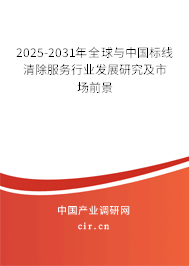 2025-2031年全球与中国标线清除服务行业发展研究及市场前景

中国产业调研网

cir.cn